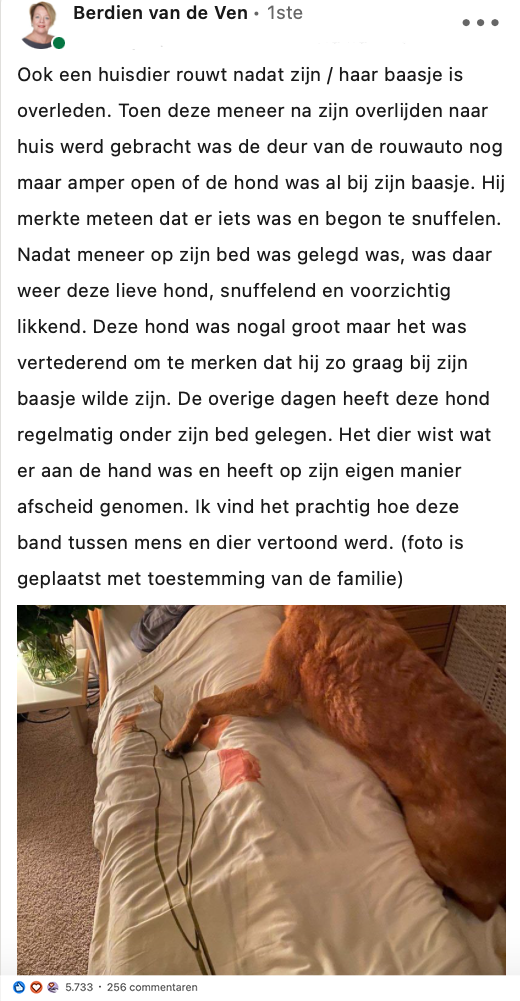 Berdien van de Ven • 1ste

Ook een huisdier rouwt nadat zijn / haar baasje is overleden. Toen deze meneer na zijn overlijden naar huis werd gebracht was de deur van de rouwauto nog maar amper open of de hond was al bij zijn baasje. Hij merkte meteen dat er iets was en begon te snuffelen. Nadat meneer op zijn bed was gelegd was, was daar weer deze lieve hond, snuffelend en voorzichtig likkend. Deze hond was nogal groot maar het was vertederend om te merken dat hij zo graag bij zijn baasje wilde zijn. De overige dagen heeft deze hond regelmatig onder zijn bed gelegen. Het dier wist wat er aan de hand was en heeft op zijn eigen manier afscheid genomen. Ik vind het prachtig hoe deze band tussen mens en dier vertoond werd. (foto is geplaatst met toestemming van de familie)

5.733 • 256 commentaren